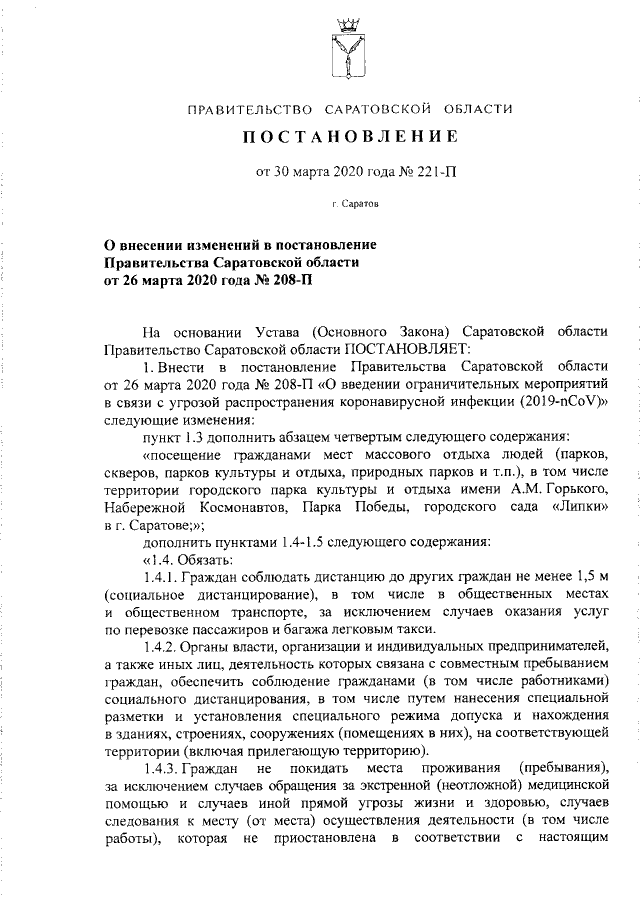 ПРАВИТЕЛЬСТВО САРАТОВСКОЙ ОБЛАСТИ

ПОСТАНОВЛЕНИЕ

от 30 марта 2020 года № 221-П

г. Саратов

О внесении изменений в постановление Правительства Саратовской области от 26 марта 2020 года № 208-П

На основании Устава (Основного Закона) Саратовской области Правительство Саратовской области ПОСТАНОВЛЯЕТ:

1. Внести в постановление Правительства Саратовской области от 26 марта 2020 года № 208-П «О введении ограничительных мероприятий в связи с угрозой распространения коронавирусной инфекции (2019-nCoV)» следующие изменения:

пункт 1.3 дополнить абзацем четвертым следующего содержания:

«посещение гражданами мест массового отдыха людей (парков, скверов, парков культуры и отдыха, природных парков и т.п.), в том числе территории городского парка культуры и отдыха имени А.М. Горького, Набережной Космонавтов, Парка Победы, городского сада «Липки» в г. Саратове;»;

дополнить пунктами 1.4-1.5 следующего содержания:

«1.4. Обязать:

1.4.1. Граждан соблюдать дистанцию до других граждан не менее 1,5 м (социальное дистанцирование), в том числе в общественных местах и общественном транспорте, за исключением случаев оказания услуг по перевозке пассажиров и багажа легковым такси.

1.4.2. Органы власти, организации и индивидуальных предпринимателей, а также иных лиц, деятельность которых связана с совместным пребыванием граждан, обеспечить соблюдение гражданами (в том числе работниками) социального дистанцирования, в том числе путем нанесения специальной разметки и установления специального режима допуска и нахождения в зданиях, строениях, сооружениях (помещениях в них), на соответствующей территории (включая прилегающую территорию).

1.4.3. Граждан не покидать места проживания (пребывания), за исключением случаев обращения за экстренной (неотложной) медицинской помощью и случаев иной прямой угрозы жизни и здоровью, случаев следования к месту (от места) осуществления деятельности (в том числе работы), которая не приостановлена в соответствии с настоящим